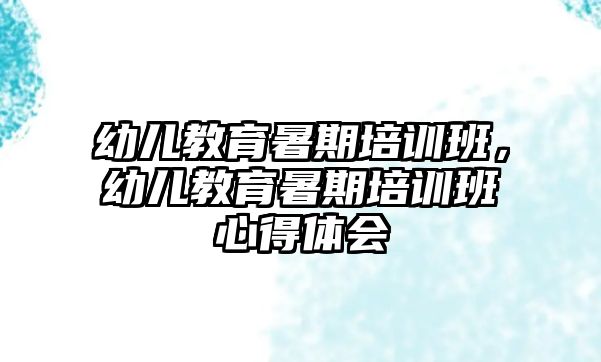 幼儿教育暑期培训班，幼儿教育暑期培训班心得体会